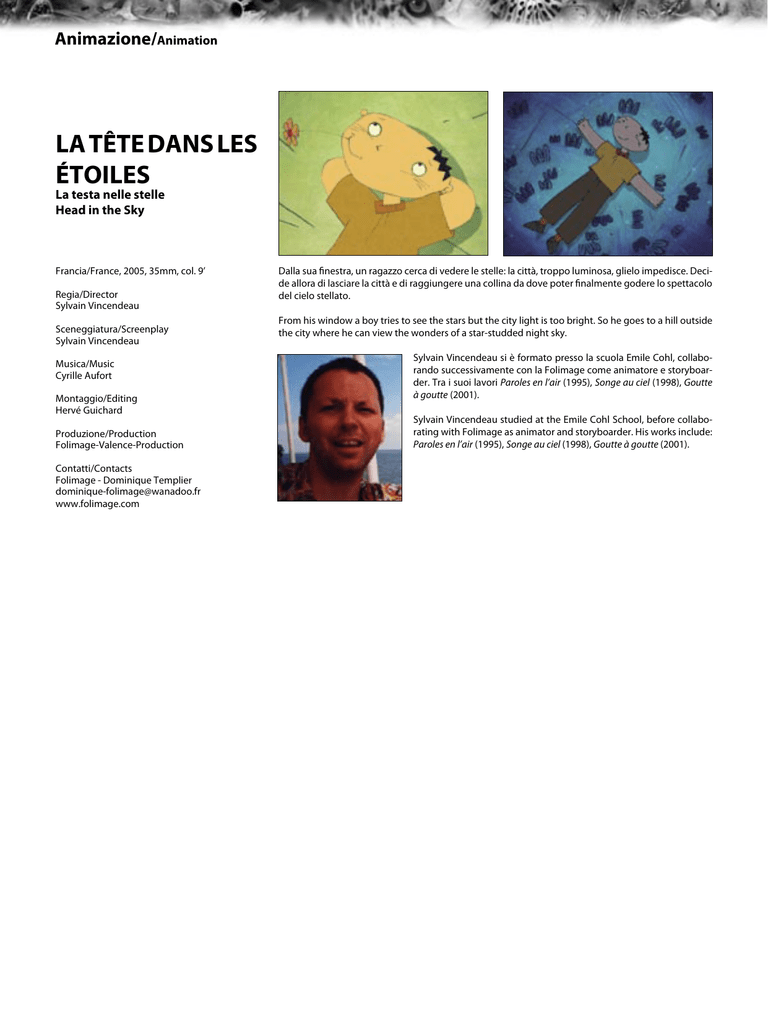 Animazione/Animation

LA TÊTE DANS LES ÉTOILES
La testa nelle stelle
Head in the Sky

Francia/France, 2005, 35mm, col. 9'

Regia/Director
Sylvain Vincendeau

Sceneggiatura/Screenplay
Sylvain Vincendeau

Musica/Music
Cyrille Aufort

Montaggio/Editing
Hervé Guichard

Produzione/Production
Folimage-Valence-Production

Contatti/Contacts
Folimage - Dominique Templier
dominique-folimage@wanadoo.fr
www.folimage.com

Dalla sua finestra, un ragazzo cerca di vedere le stelle: la città, troppo luminosa, glielo impedisce. Decide allora di lasciare la città e di raggiungere una collina da dove poter finalmente godere lo spettacolo del cielo stellato.

From his window a boy tries to see the stars but the city light is too bright. So he goes to a hill outside the city where he can view the wonders of a star-studded night sky.

Sylvain Vincendeau si è formato presso la scuola Emile Cohl, collaborando successivamente con la Folimage come animatore e storyboarder. Tra i suoi lavori Paroles en l'air (1995), Songe au ciel (1998), Goutte à goutte (2001).

Sylvain Vincendeau studied at the Emile Cohl School, before collaborating with Folimage as animator and storyboarder. His works include: Paroles en l'air (1995), Songe au ciel (1998), Goutte à goutte (2001).